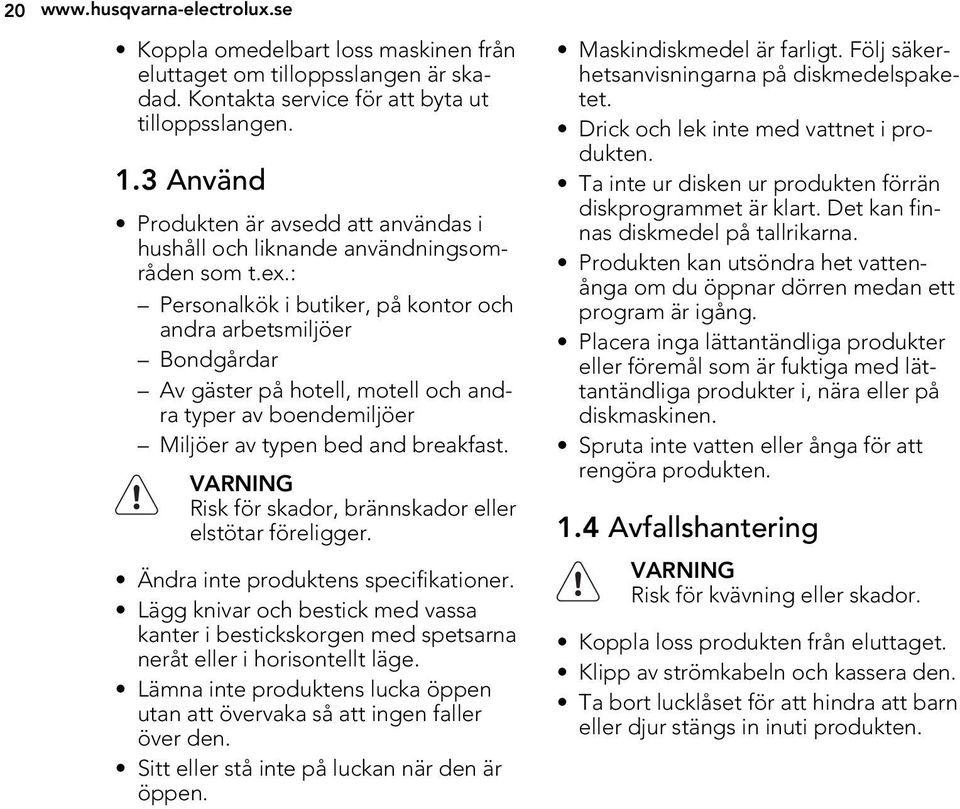 20 www.husqvarna-electrolux.se

• Koppla omedelbart loss maskinen från eluttaget om tilloppsslangen är skadad. Kontakta service för att byta ut tilloppsslangen.

1.3 Använd

• Produkten är avsedd att användas i hushåll och liknande användningsområden som t.ex.:
– Personalkök i butiker, på kontor och andra arbetsmiljöer
– Bondgårdar
– Av gäster på hotell, motell och andra typer av boendemiljöer
– Miljöer av typen bed and breakfast.

VARNING
Risk för skador, brännskador eller elstötar föreligger.

• Ändra inte produktens specifikationer.
• Lägg knivar och bestick med vassa kanter i bestickskorgen med spetsarna neråt eller i horisontellt läge.
• Lämna inte produktens lucka öppen utan att övervaka så att ingen faller över den.
• Sitt eller stå inte på luckan när den är öppen.

• Maskindiskmedel är farligt. Följ säkerhetsanvisningarna på diskmedelspaketet.
• Drick och lek inte med vattnet i produkten.
• Ta inte ur disken ur produkten förrän diskprogrammet är klart. Det kan finnas diskmedel på tallrikarna.
• Produkten kan utsöndra het vattenånga om du öppnar dörren medan ett program är igång.
• Placera inga lättantändliga produkter eller föremål som är fuktiga med lättantändliga produkter i, nära eller på diskmaskinen.
• Spruta inte vatten eller ånga för att rengöra produkten.

1.4 Avfallshantering

VARNING
Risk för kvävning eller skador.

• Koppla loss produkten från eluttaget.
• Klipp av strömkabeln och kassera den.
• Ta bort lucklåset för att hindra att barn eller djur stängs in inuti produkten.